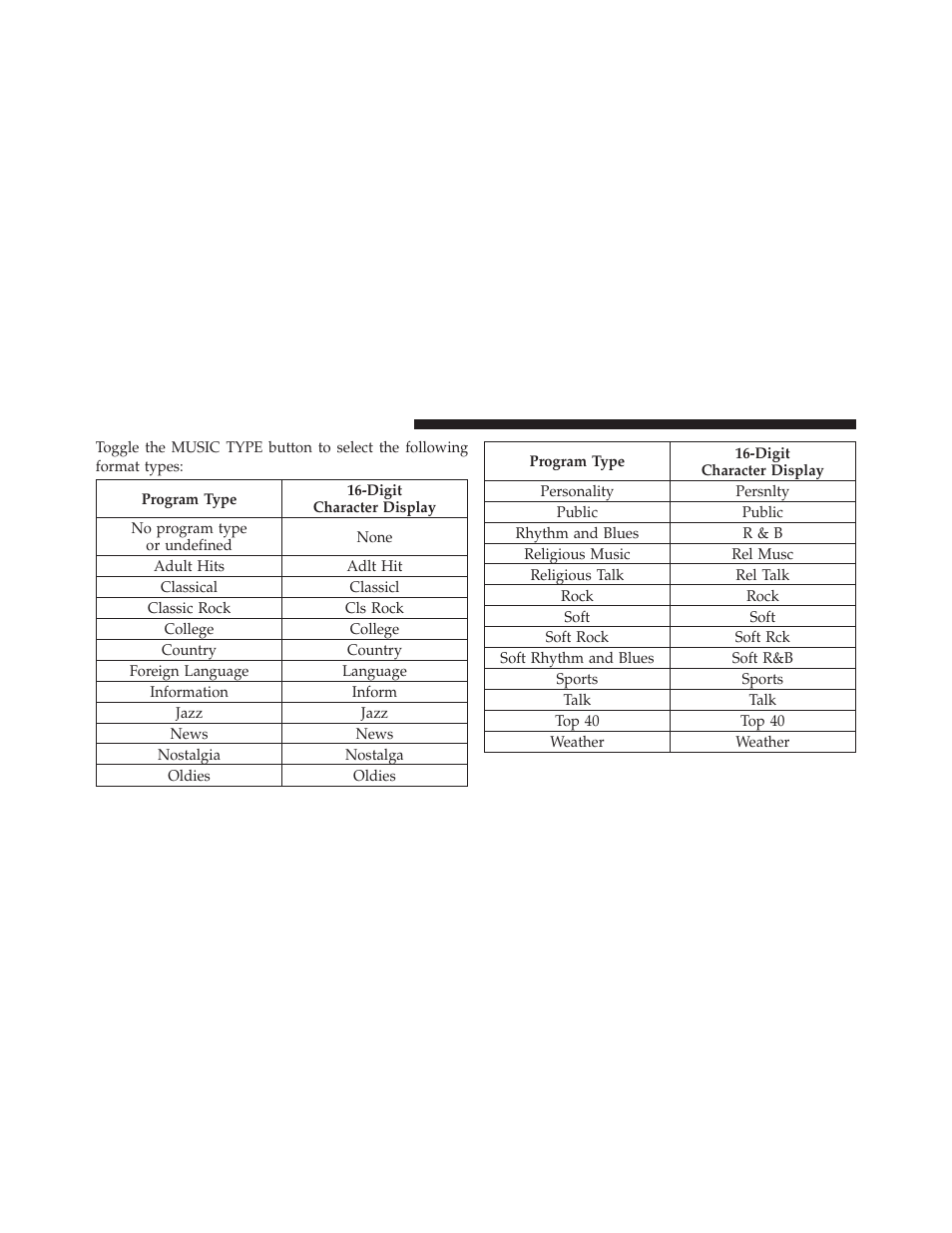 Toggle the MUSIC TYPE button to select the following format types:

| Program Type | 16-Digit Character Display |
|---|---|
| No program type or undefined | None |
| Adult Hits | Adlt Hit |
| Classical | Classicl |
| Classic Rock | Cls Rock |
| College | College |
| Country | Country |
| Foreign Language | Language |
| Information | Inform |
| Jazz | Jazz |
| News | News |
| Nostalgia | Nostalga |
| Oldies | Oldies |

| Program Type | 16-Digit Character Display |
|---|---|
| Personality | Persnlty |
| Public | Public |
| Rhythm and Blues | R & B |
| Religious Music | Rel Musc |
| Religious Talk | Rel Talk |
| Rock | Rock |
| Soft | Soft |
| Soft Rock | Soft Rck |
| Soft Rhythm and Blues | Soft R&B |
| Sports | Sports |
| Talk | Talk |
| Top 40 | Top 40 |
| Weather | Weather |